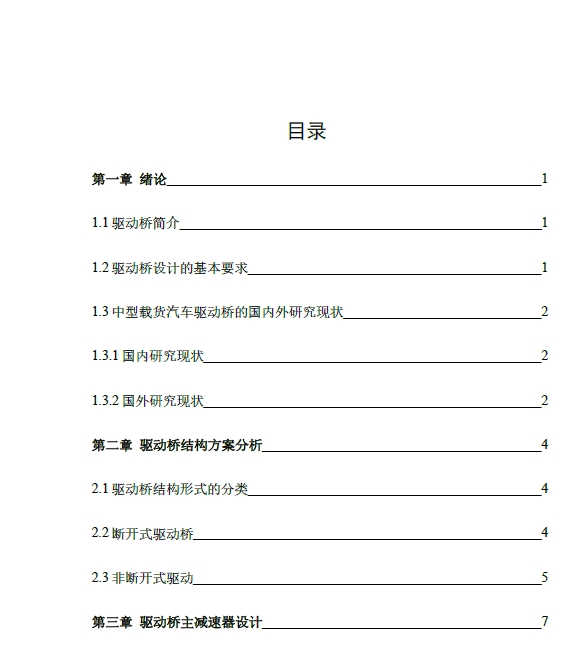 目录

第一章 绪论 1

1.1 驱动桥简介 1

1.2 驱动桥设计的基本要求 1

1.3 中型载货汽车驱动桥的国内外研究现状 2

1.3.1 国内研究现状 2

1.3.2 国外研究现状 2

第二章 驱动桥结构方案分析 4

2.1 驱动桥结构形式的分类 4

2.2 断开式驱动桥 4

2.3 非断开式驱动 5

第三章 驱动桥主减速器设计 7